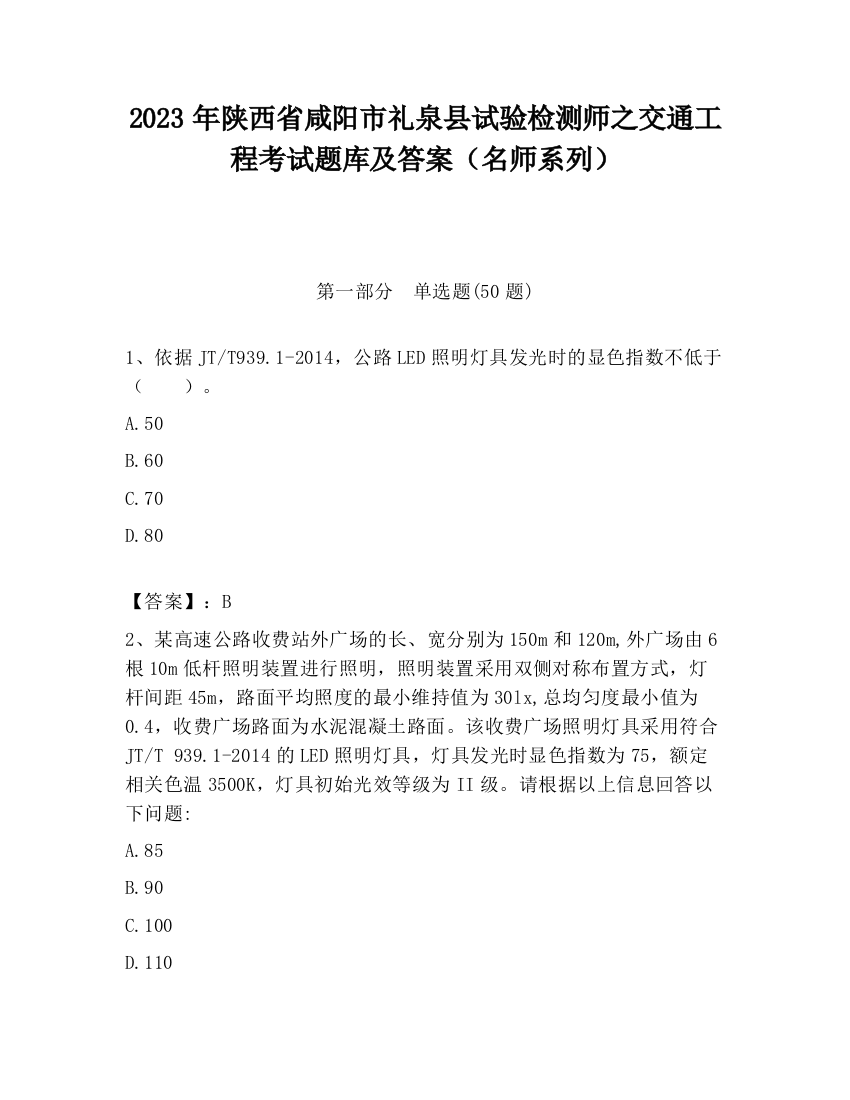 2023 年陕西省咸阳市礼泉县试验检测师之交通工程考试题库及答案（名师系列）

第一部分　单选题(50 题)

1、依据 JT/T939.1-2014，公路 LED 照明灯具发光时的显色指数不低于（　　）。

A.50

B.60

C.70

D.80

【答案】：B

2、某高速公路收费站外广场的长、宽分别为 150m 和 120m,外广场由 6 根 10m 低杆照明装置进行照明，照明装置采用双侧对称布置方式，灯杆间距 45m，路面平均照度的最小维持值为 30lx,总均匀度最小值为 0.4，收费广场路面为水泥混凝土路面。该收费广场照明灯具采用符合 JT/T 939.1-2014 的 LED 照明灯具，灯具发光时显色指数为 75，额定相关色温 3500K，灯具初始光效等级为 II 级。请根据以上信息回答以下问题:

A.85

B.90

C.100

D.110